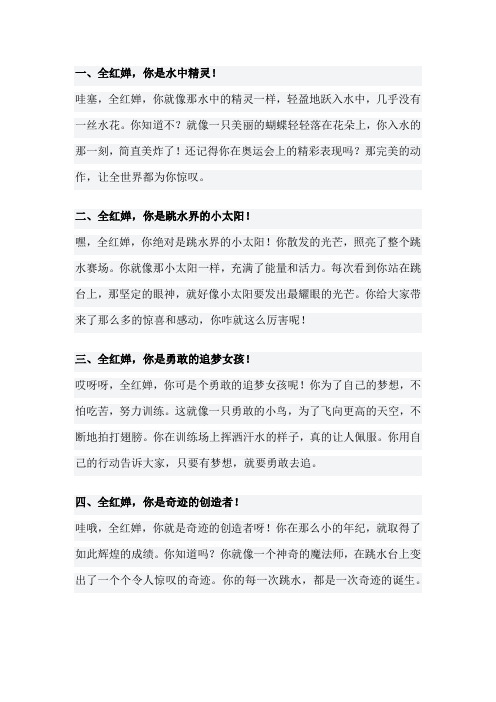 一、全红婵，你是水中精灵！

哇塞，全红婵，你就像那水中的精灵一样，轻盈地跃入水中，几乎没有一丝水花。你知道不？就像一只美丽的蝴蝶轻轻落在花朵上，你入水的那一刻，简直美炸了！还记得你在奥运会上的精彩表现吗？那完美的动作，让全世界都为你惊叹。

二、全红婵，你是跳水界的小太阳！

嘿，全红婵，你绝对是跳水界的小太阳！你散发的光芒，照亮了整个跳水赛场。你就像那小太阳一样，充满了能量和活力。每次看到你站在跳台上，那坚定的眼神，就好像小太阳要发出最耀眼的光芒。你给大家带来了那么多的惊喜和感动，你咋就这么厉害呢！

三、全红婵，你是勇敢的追梦女孩！

哎呀呀，全红婵，你可是个勇敢的追梦女孩呢！你为了自己的梦想，不怕吃苦，努力训练。这就像一只勇敢的小鸟，为了飞向更高的天空，不断地拍打翅膀。你在训练场上挥洒汗水的样子，真的让人佩服。你用自己的行动告诉大家，只要有梦想，就要勇敢去追。

四、全红婵，你是奇迹的创造者！

哇哦，全红婵，你就是奇迹的创造者呀！你在那么小的年纪，就取得了如此辉煌的成绩。你知道吗？你就像一个神奇的魔法师，在跳水台上变出了一个个令人惊叹的奇迹。你的每一次跳水，都是一次奇迹的诞生。